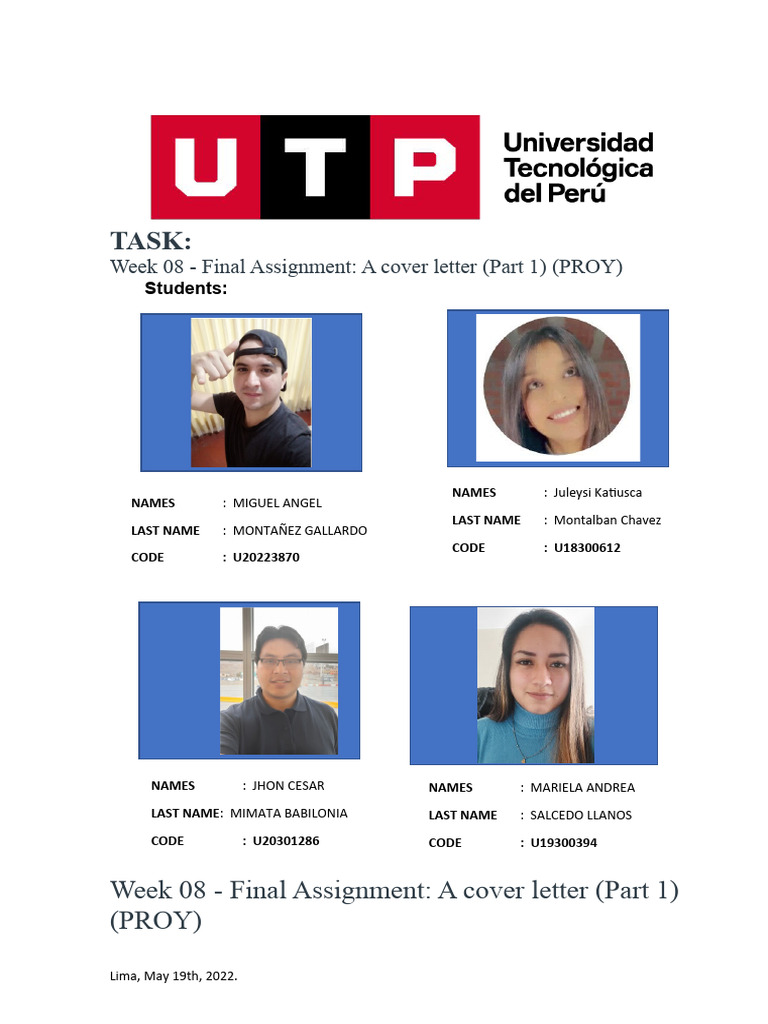 UTP

Universidad
Tecnológica
del Perú

TASK:

Week 08 - Final Assignment: A cover letter (Part 1) (PROY)

Students:

NAMES : MIGUEL ANGEL
LAST NAME : MONTAÑEZ GALLARDO
CODE : U20223870

NAMES : Juleysi Katiusca
LAST NAME : Montalban Chavez
CODE : U18300612

NAMES : JHON CESAR
LAST NAME: MIMATA BABILONIA
CODE : U20301286

NAMES : MARIELA ANDREA
LAST NAME : SALCEDO LLANOS
CODE : U19300394

Week 08 - Final Assignment: A cover letter (Part 1) (PROY)

Lima, May 19th, 2022.